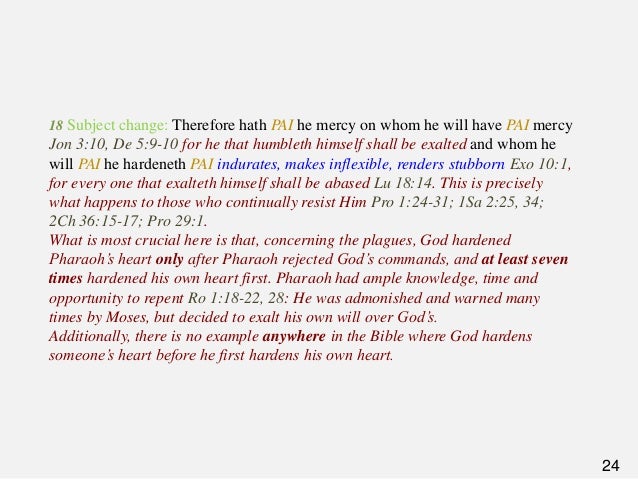 18 Subject change: Therefore hath PAI he mercy on whom he will have PAI mercy Jon 3:10, De 5:9-10 for he that humbleth himself shall be exalted and whom he will PAI he hardeneth PAI indurates, makes inflexible, renders stubborn Exo 10:1, for every one that exalteth himself shall be abased Lu 18:14. This is precisely what happens to those who continually resist Him Pro 1:24-31; 1Sa 2:25, 34; 2Ch 36:15-17; Pro 29:1.
What is most crucial here is that, concerning the plagues, God hardened Pharaoh's heart only after Pharaoh rejected God's commands, and at least seven times hardened his own heart first. Pharaoh had ample knowledge, time and opportunity to repent Ro 1:18-22, 28: He was admonished and warned many times by Moses, but decided to exalt his own will over God's.
Additionally, there is no example anywhere in the Bible where God hardens someone's heart before he first hardens his own heart.

24